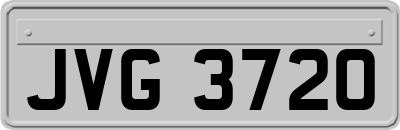 JVG 3720